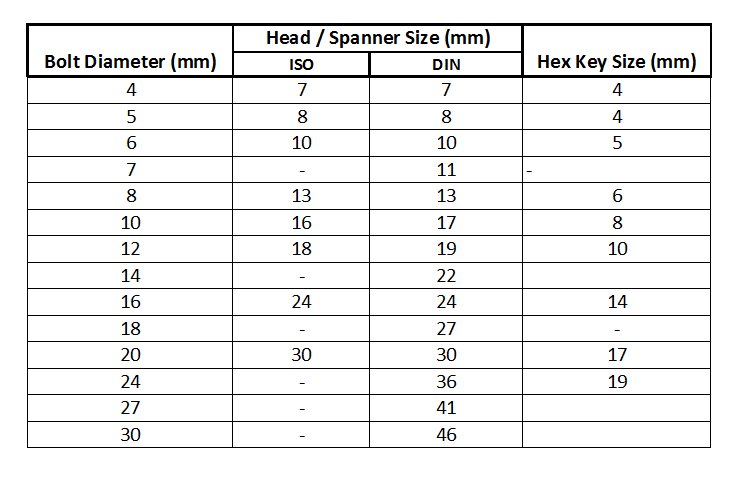 | Bolt Diameter (mm) | Head / Spanner Size (mm) ISO | Head / Spanner Size (mm) DIN | Hex Key Size (mm) |
|---|---|---|---|
| 4 | 7 | 7 | 4 |
| 5 | 8 | 8 | 4 |
| 6 | 10 | 10 | 5 |
| 7 | - | 11 | - |
| 8 | 13 | 13 | 6 |
| 10 | 16 | 17 | 8 |
| 12 | 18 | 19 | 10 |
| 14 | - | 22 | |
| 16 | 24 | 24 | 14 |
| 18 | - | 27 | - |
| 20 | 30 | 30 | 17 |
| 24 | - | 36 | 19 |
| 27 | - | 41 | |
| 30 | - | 46 | |